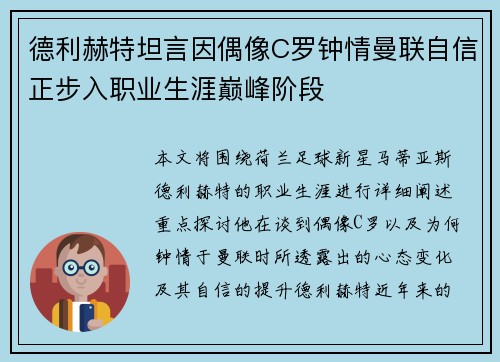 德利赫特坦言因偶像C罗钟情曼联自信正步入职业生涯巅峰阶段

本文将围绕荷兰足球新星马蒂亚斯德利赫特的职业生涯进行详细阐述重点探讨他在谈到偶像C罗以及为何钟情于曼联时所透露出的心态变化及其自信的提升德利赫特近年来的